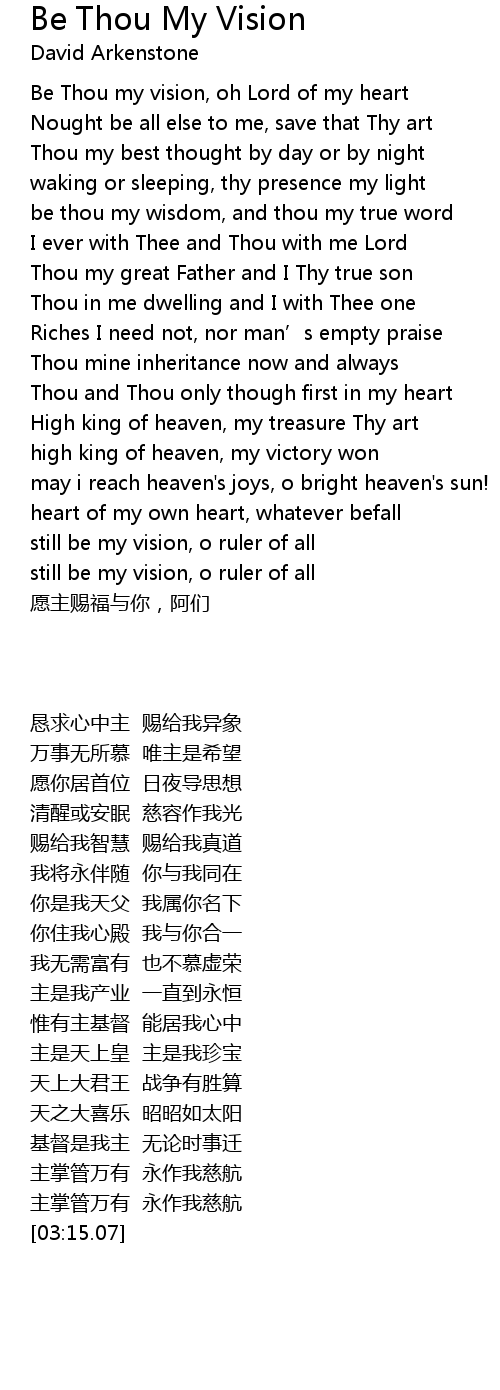 Be Thou My Vision
David Arkenstone

Be Thou my vision, oh Lord of my heart
Nought be all else to me, save that Thy art
Thou my best thought by day or by night
waking or sleeping, thy presence my light
be thou my wisdom, and thou my true word
I ever with Thee and Thou with me Lord
Thou my great Father and I Thy true son
Thou in me dwelling and I with Thee one
Riches I need not, nor man's empty praise
Thou mine inheritance now and always
Thou and Thou only though first in my heart
High king of heaven, my treasure Thy art
high king of heaven, my victory won
may i reach heaven's joys, o bright heaven's sun!
heart of my own heart, whatever befall
still be my vision, o ruler of all
still be my vision, o ruler of all
愿主赐福与你，阿们

恳求心中主 赐给我异象
万事无所慕 唯主是希望
愿你居首位 日夜导思想
清醒或安眠 慈容作我光
赐给我智慧 赐给我真道
我将永伴随 你与我同在
你是我天父 我属你名下
你住我心殿 我与你合一
我无需富有 也不慕虚荣
主是我产业 一直到永恒
惟有主基督 能居我心中
主是天上皇 主是我珍宝
天上大君王 战争有胜算
天之大喜乐 昭昭如太阳
基督是我主 无论时事迁
主掌管万有 永作我慈航
主掌管万有 永作我慈航
[03:15.07]